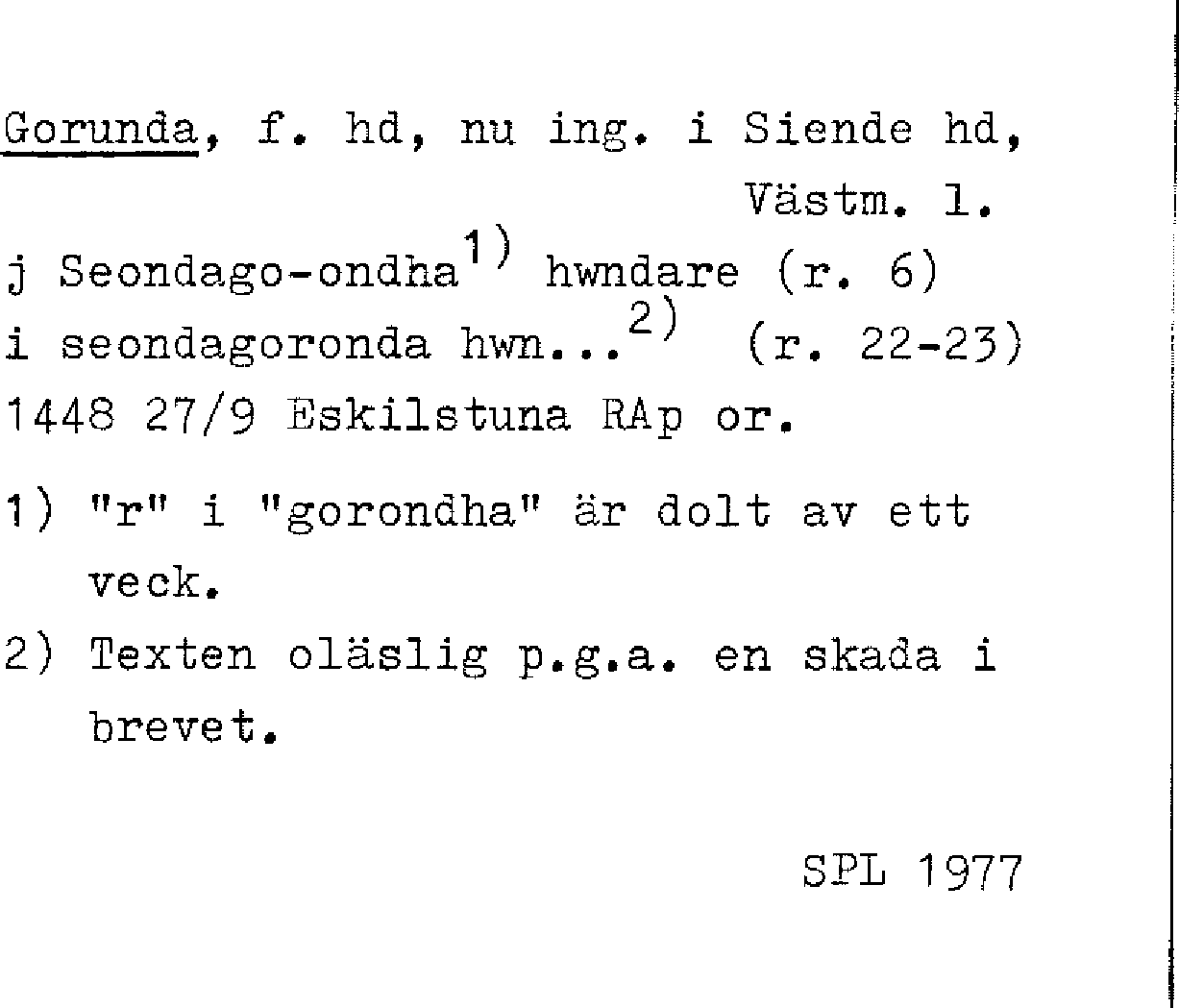 Gorunda, f. hd, nu ing. i Siende hd, Västm. l.

j Seondago-ondha$^{1)}$ hwndare (r. 6)
i seondagoronda hwn...$^{2)}$ (r. 22-23)
1448 27/9 Eskilstuna RAp or.

1) "r" i "gorondha" är dolt av ett veck.

2) Texten oläslig p.g.a. en skada i brevet.

SPL 1977